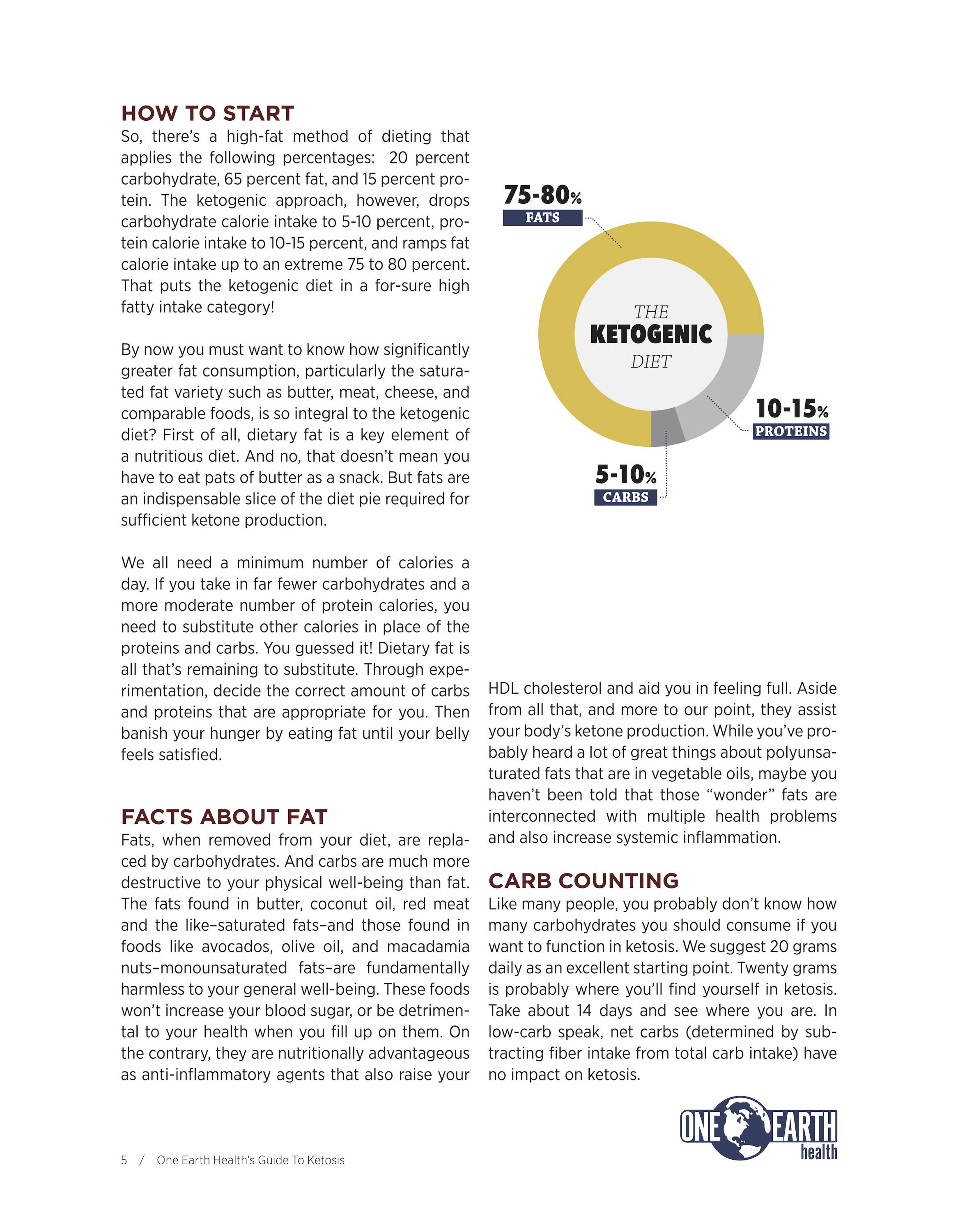 HOW TO START

So, there's a high-fat method of dieting that applies the following percentages: 20 percent carbohydrate, 65 percent fat, and 15 percent protein. The ketogenic approach, however, drops carbohydrate calorie intake to 5-10 percent, protein calorie intake to 10-15 percent, and ramps fat calorie intake up to an extreme 75 to 80 percent. That puts the ketogenic diet in a for-sure high fatty intake category!

By now you must want to know how significantly greater fat consumption, particularly the saturated fat variety such as butter, meat, cheese, and comparable foods, is so integral to the ketogenic diet? First of all, dietary fat is a key element of a nutritious diet. And no, that doesn't mean you have to eat pats of butter as a snack. But fats are an indispensable slice of the diet pie required for sufficient ketone production.

We all need a minimum number of calories a day. If you take in far fewer carbohydrates and a more moderate number of protein calories, you need to substitute other calories in place of the proteins and carbs. You guessed it! Dietary fat is all that's remaining to substitute. Through experimentation, decide the correct amount of carbs and proteins that are appropriate for you. Then banish your hunger by eating fat until your belly feels satisfied.

FACTS ABOUT FAT

Fats, when removed from your diet, are replaced by carbohydrates. And carbs are much more destructive to your physical well-being than fat. The fats found in butter, coconut oil, red meat and the like–saturated fats–and those found in foods like avocados, olive oil, and macadamia nuts–monounsaturated fats–are fundamentally harmless to your general well-being. These foods won't increase your blood sugar, or be detrimental to your health when you fill up on them. On the contrary, they are nutritionally advantageous as anti-inflammatory agents that also raise your

75-80%
FATS

THE
KETOGENIC
DIET

10-15%
PROTEINS

5-10%
CARBS

HDL cholesterol and aid you in feeling full. Aside from all that, and more to our point, they assist your body's ketone production. While you've probably heard a lot of great things about polyunsaturated fats that are in vegetable oils, maybe you haven't been told that those "wonder" fats are interconnected with multiple health problems and also increase systemic inflammation.

CARB COUNTING

Like many people, you probably don't know how many carbohydrates you should consume if you want to function in ketosis. We suggest 20 grams daily as an excellent starting point. Twenty grams is probably where you'll find yourself in ketosis. Take about 14 days and see where you are. In low-carb speak, net carbs (determined by subtracting fiber intake from total carb intake) have no impact on ketosis.

ONE EARTH
health

5 / One Earth Health's Guide To Ketosis